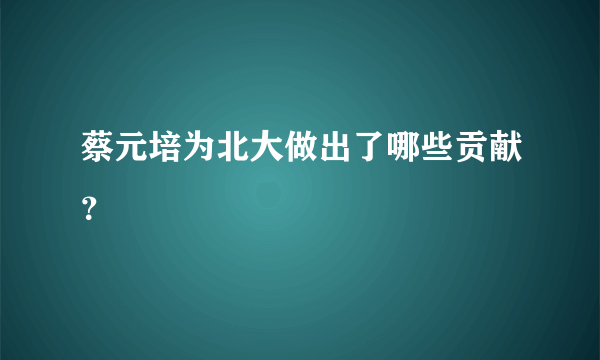 蔡元培为北大做出了哪些贡献？